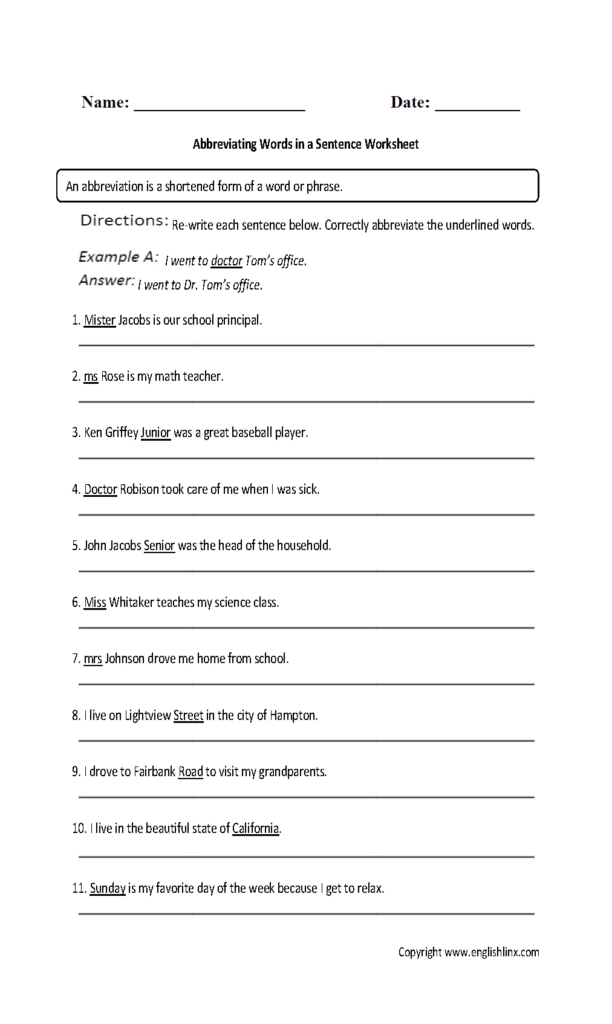 Name: ____________________ Date: __________

Abbreviating Words in a Sentence Worksheet

An abbreviation is a shortened form of a word or phrase.

Directions: Re-write each sentence below. Correctly abbreviate the underlined words.

Example A: I went to doctor Tom's office.
Answer: I went to Dr. Tom's office.

1. Mister Jacobs is our school principal.

2. ms Rose is my math teacher.

3. Ken Griffey Junior was a great baseball player.

4. Doctor Robison took care of me when I was sick.

5. John Jacobs Senior was the head of the household.

6. Miss Whitaker teaches my science class.

7. mrs Johnson drove me home from school.

8. I live on Lightview Street in the city of Hampton.

9. I drove to Fairbank Road to visit my grandparents.

10. I live in the beautiful state of California.

11. Sunday is my favorite day of the week because I get to relax.

Copyright www.englishlinx.com